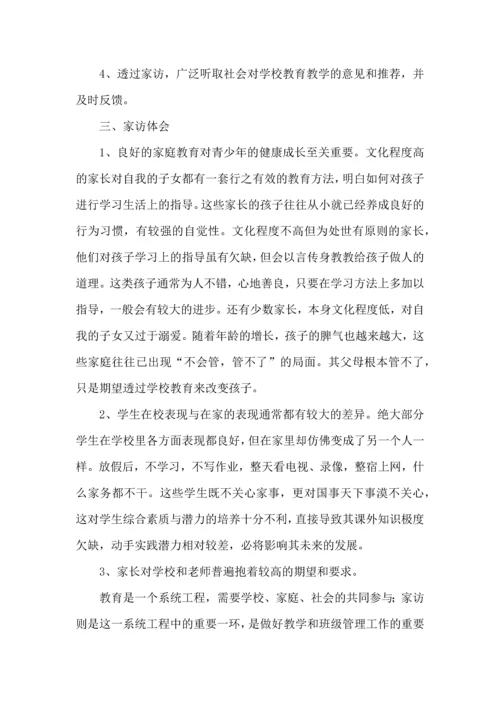 4、透过家访，广泛听取社会对学校教育教学的意见和推荐，并及时反馈。

三、家访体会

1、良好的家庭教育对青少年的健康成长至关重要。文化程度高的家长对自我的子女都有一套行之有效的教育方法，明白如何对孩子进行学习生活上的指导。这些家长的孩子往往从小就已经养成良好的行为习惯，有较强的自觉性。文化程度不高但为处世有原则的家长，他们对孩子学习上的指导虽有欠缺，但会以言传身教教给孩子做人的道理。这类孩子通常为人不错，心地善良，只要在学习方法上多加以指导，一般会有较大的进步。还有少数家长，本身文化程度低，对自我的子女又过于溺爱。随着年龄的增长，孩子的脾气也越来越大，这些家庭往往已出现“不会管，管不了”的局面。其父母根本管不了，只是期望透过学校教育来改变孩子。

2、学生在校表现与在家的表现通常都有较大的差异。绝大部分学生在学校里各方面表现都良好，但在家里却仿佛变成了另一个人一样。放假后，不学习，不写作业，整天看电视、录像，整宿上网，什么家务都不干。这些学生既不关心家事，更对国事天下事漠不关心，这对学生综合素质与潜力的培养十分不利，直接导致其课外知识极度欠缺，动手实践潜力相对较差，必将影响其未来的发展。

3、家长对学校和老师普遍抱着较高的期望和要求。

教育是一个系统工程，需要学校、家庭、社会的共同参与；家访则是这一系统工程中的重要一环，是做好教学和班级管理工作的重要